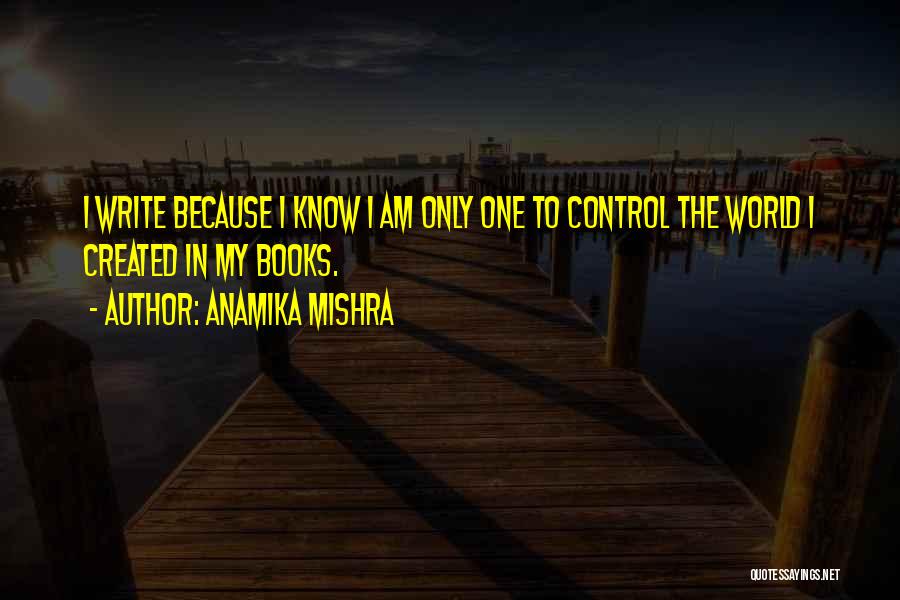 I WRITE BECAUSE I KNOW I AM ONLY ONE TO CONTROL THE WORLD I CREATED IN MY BOOKS.

- AUTHOR: ANAMIKA MISHRA

QUOTESSAYINGS.NET